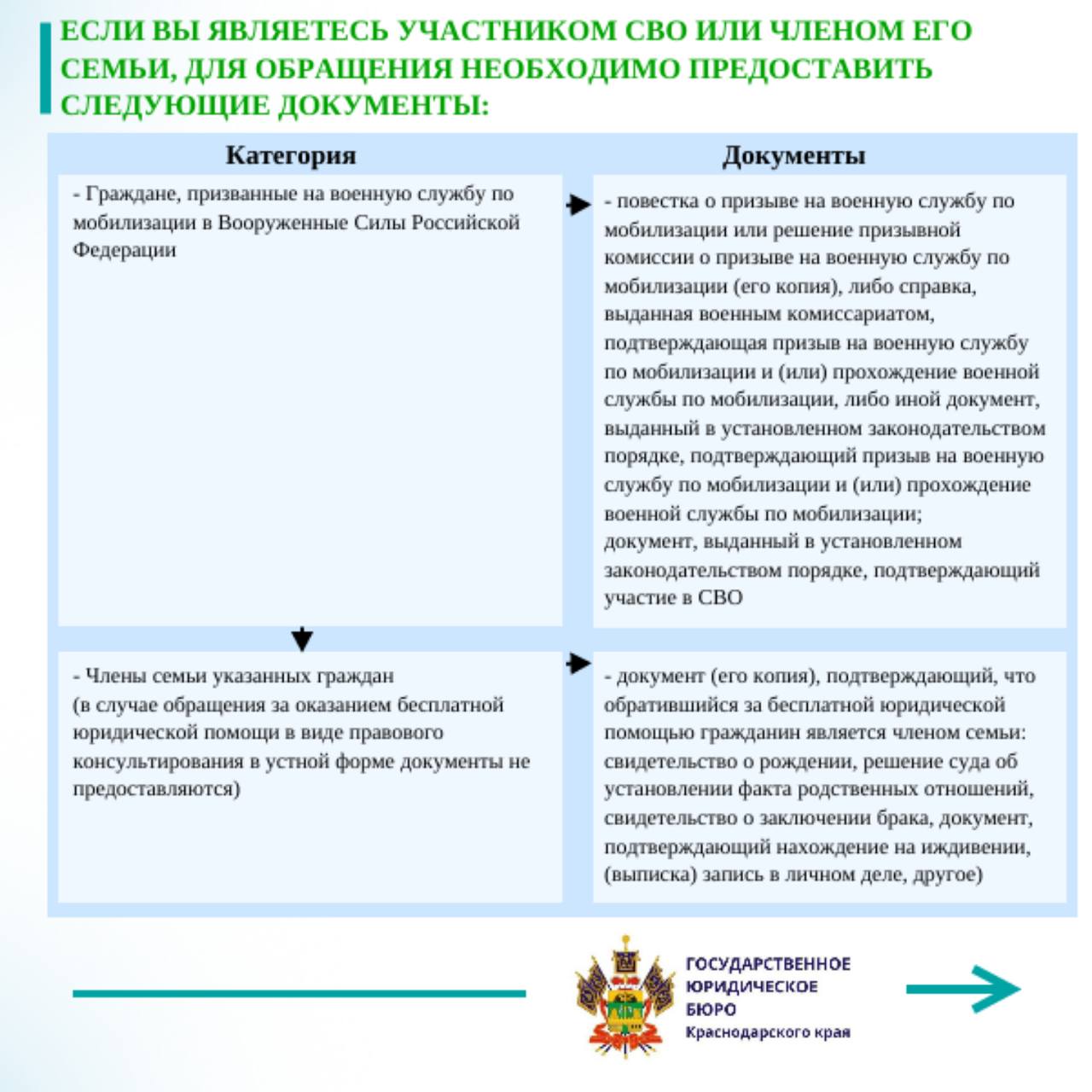 ЕСЛИ ВЫ ЯВЛЯЕТЕСЬ УЧАСТНИКОМ СВО ИЛИ ЧЛЕНОМ ЕГО СЕМЬИ, ДЛЯ ОБРАЩЕНИЯ НЕОБХОДИМО ПРЕДОСТАВИТЬ СЛЕДУЮЩИЕ ДОКУМЕНТЫ:

| Категория | Документы |
|---|---|
| - Граждане, призванные на военную службу по мобилизации в Вооруженные Силы Российской Федерации | - повестка о призыве на военную службу по мобилизации или решение призывной комиссии о призыве на военную службу по мобилизации (его копия), либо справка, выданная военным комиссариатом, подтверждающая призыв на военную службу по мобилизации и (или) прохождение военной службы по мобилизации, либо иной документ, выданный в установленном законодательством порядке, подтверждающий призыв на военную службу по мобилизации и (или) прохождение военной службы по мобилизации; документ, выданный в установленном законодательством порядке, подтверждающий участие в СВО |
| - Члены семьи указанных граждан (в случае обращения за оказанием бесплатной юридической помощи в виде правового консультирования в устной форме документы не предоставляются) | - документ (его копия), подтверждающий, что обратившийся за бесплатной юридической помощью гражданин является членом семьи: свидетельство о рождении, решение суда об установлении факта родственных отношений, свидетельство о заключении брака, документ, подтверждающий нахождение на иждивении, (выписка) запись в личном деле, другое) |

ГОСУДАРСТВЕННОЕ ЮРИДИЧЕСКОЕ БЮРО Краснодарского края